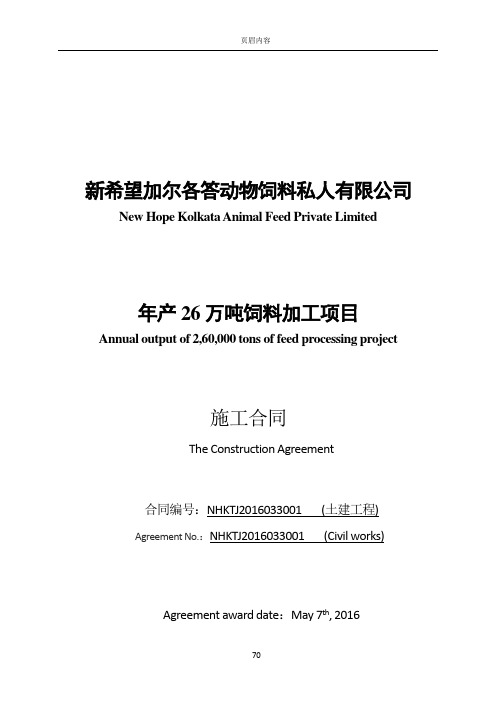 页眉内容

新希望加尔各答动物饲料私人有限公司
New Hope Kolkata Animal Feed Private Limited

年产 26 万吨饲料加工项目
Annual output of 2,60,000 tons of feed processing project

施工合同
The Construction Agreement

合同编号：NHKTJ2016033001 (土建工程)
Agreement No.：NHKTJ2016033001 (Civil works)

Agreement award date：May 7$^{th}$, 2016

70